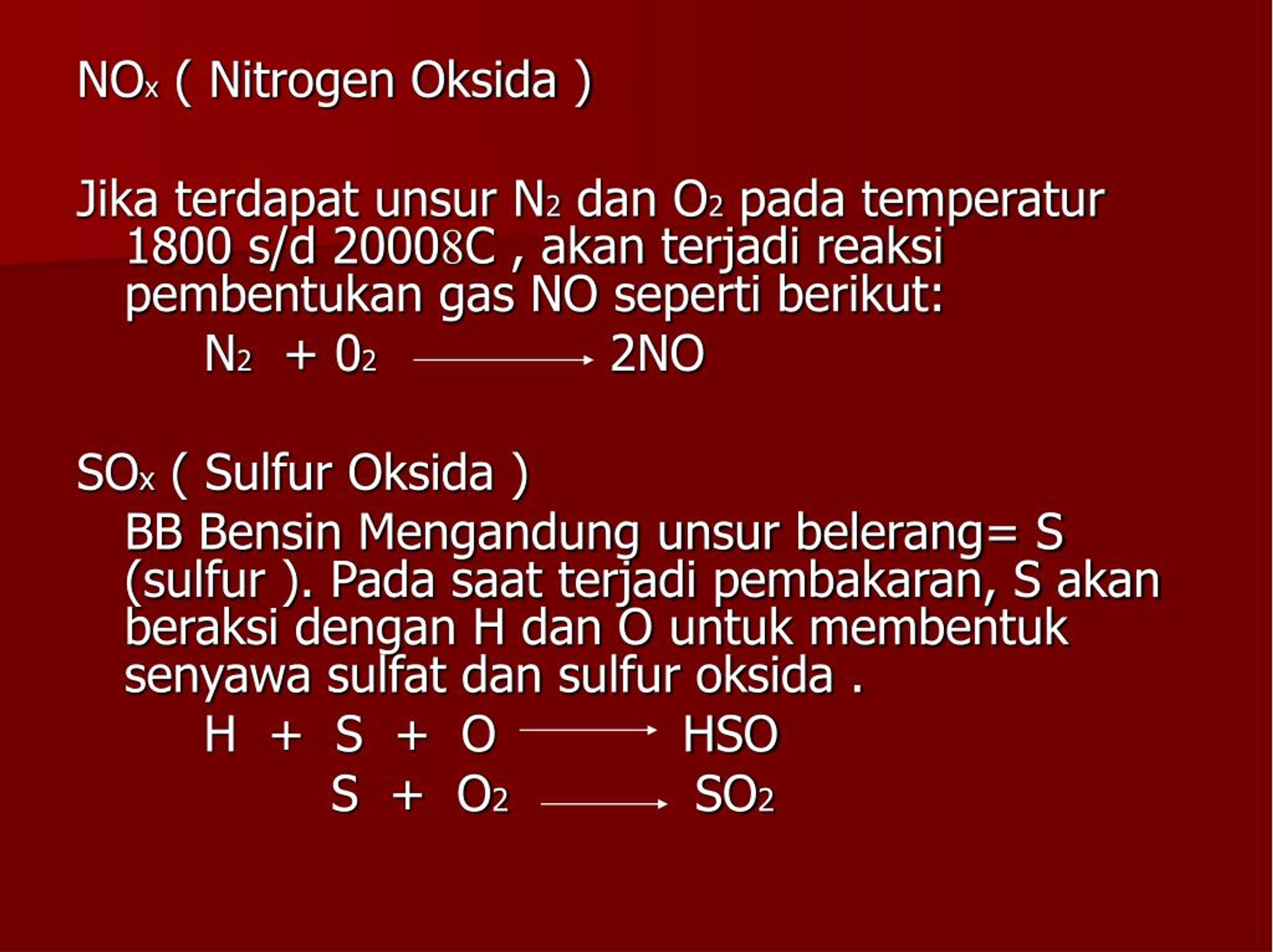 $NO_x$ ( Nitrogen Oksida )

Jika terdapat unsur $N_2$ dan $O_2$ pada temperatur 1800 s/d 20008C , akan terjadi reaksi pembentukan gas NO seperti berikut:

$N_2 + 0_2 \longrightarrow 2NO$

$SO_x$ ( Sulfur Oksida )

BB Bensin Mengandung unsur belerang= S (sulfur ). Pada saat terjadi pembakaran, S akan beraksi dengan H dan O untuk membentuk senyawa sulfat dan sulfur oksida .

$H + S + O \longrightarrow HSO$

$S + O_2 \longrightarrow SO_2$